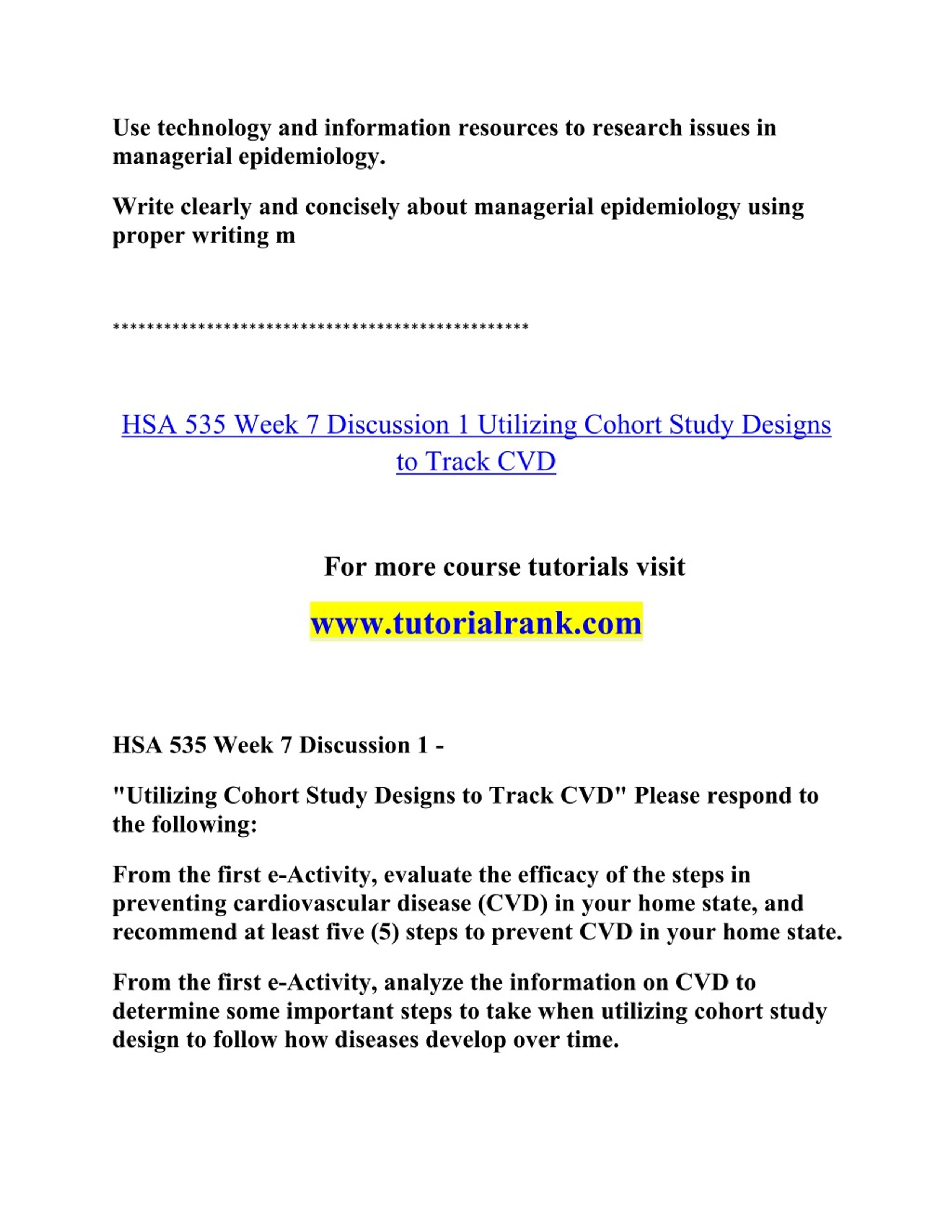 Use technology and information resources to research issues in managerial epidemiology.

Write clearly and concisely about managerial epidemiology using proper writing m

**************************************************

HSA 535 Week 7 Discussion 1 Utilizing Cohort Study Designs to Track CVD

For more course tutorials visit

www.tutorialrank.com

HSA 535 Week 7 Discussion 1 -

"Utilizing Cohort Study Designs to Track CVD" Please respond to the following:

From the first e-Activity, evaluate the efficacy of the steps in preventing cardiovascular disease (CVD) in your home state, and recommend at least five (5) steps to prevent CVD in your home state.

From the first e-Activity, analyze the information on CVD to determine some important steps to take when utilizing cohort study design to follow how diseases develop over time.